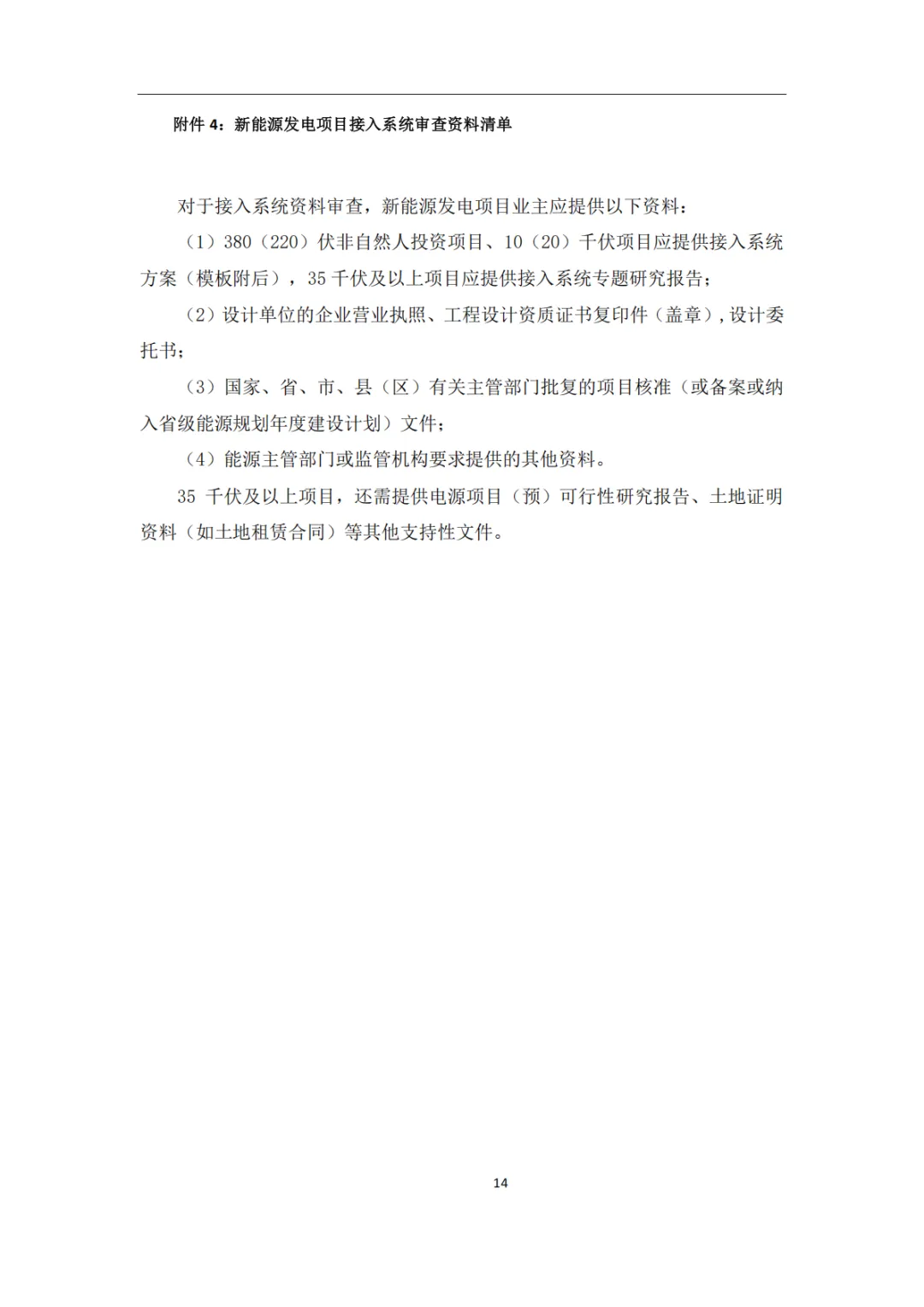 附件 4：新能源发电项目接入系统审查资料清单

对于接入系统资料审查，新能源发电项目业主应提供以下资料：

（1）380（220）伏非自然人投资项目、10（20）千伏项目应提供接入系统方案（模板附后），35 千伏及以上项目应提供接入系统专题研究报告；

（2）设计单位的企业营业执照、工程设计资质证书复印件（盖章），设计委托书；

（3）国家、省、市、县（区）有关主管部门批复的项目核准（或备案或纳入省级能源规划年度建设计划）文件；

（4）能源主管部门或监管机构要求提供的其他资料。

35 千伏及以上项目，还需提供电源项目（预）可行性研究报告、土地证明资料（如土地租赁合同）等其他支持性文件。

14